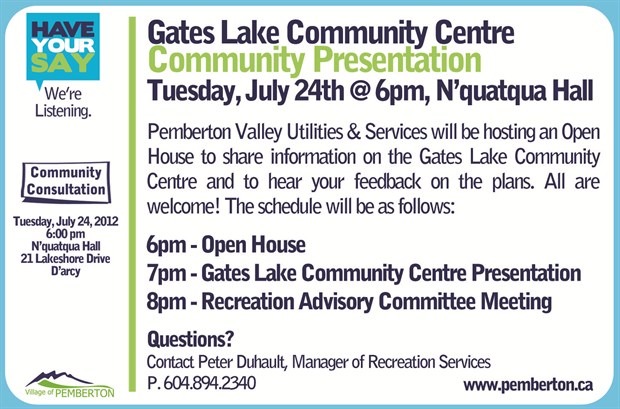 HAVE
YOUR
SAY

We're
Listening.

Community
Consultation

Tuesday, July 24, 2012
6:00 pm
N'quatqua Hall
21 Lakeshore Drive
D'arcy

Village of PEMBERTON

Gates Lake Community Centre
Community Presentation
Tuesday, July 24th @ 6pm, N'quatqua Hall

Pemberton Valley Utilities & Services will be hosting an Open House to share information on the Gates Lake Community Centre and to hear your feedback on the plans. All are welcome! The schedule will be as follows:

6pm - Open House
7pm - Gates Lake Community Centre Presentation
8pm - Recreation Advisory Committee Meeting

Questions?
Contact Peter Duhault, Manager of Recreation Services
P. 604.894.2340

www.pemberton.ca